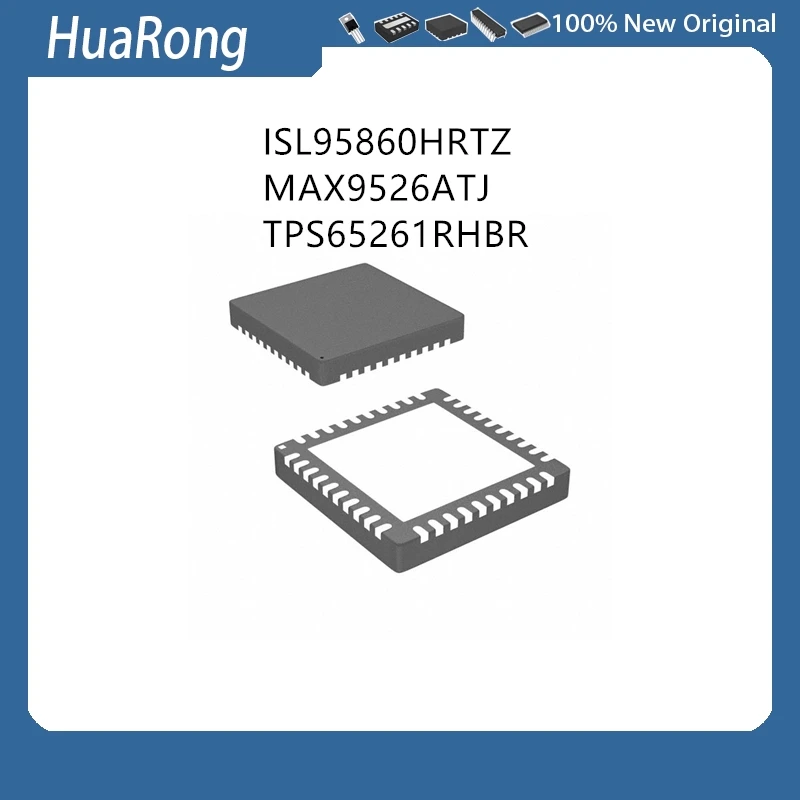 HuaRong

100% New Original

ISL95860HRTZ
MAX9526ATJ
TPS65261RHBR